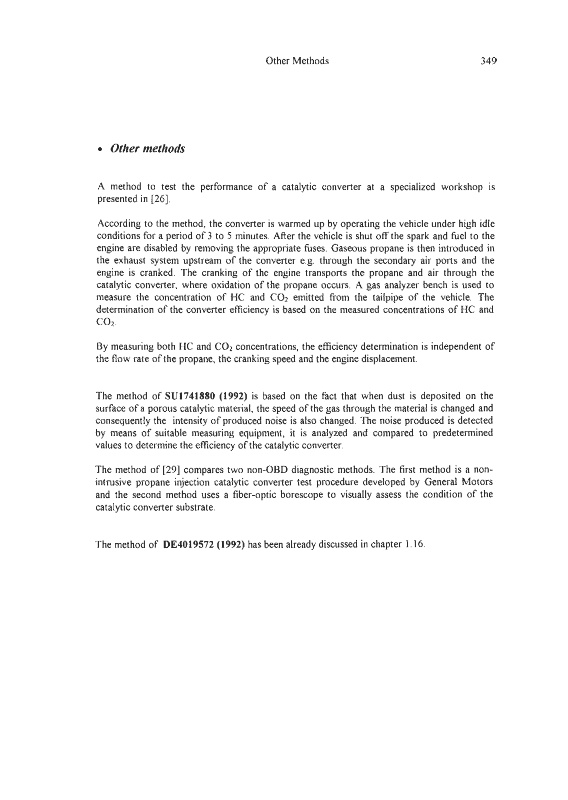 Other Methods 349

• Other methods

A method to test the performance of a catalytic converter at a specialized workshop is presented in [26].

According to the method, the converter is warmed up by operating the vehicle under high idle conditions for a period of 3 to 5 minutes. After the vehicle is shut off the spark and fuel to the engine are disabled by removing the appropriate fuses. Gaseous propane is then introduced in the exhaust system upstream of the converter e.g. through the secondary air ports and the engine is cranked. The cranking of the engine transports the propane and air through the catalytic converter, where oxidation of the propane occurs. A gas analyzer bench is used to measure the concentration of HC and $CO_2$ emitted from the tailpipe of the vehicle. The determination of the converter efficiency is based on the measured concentrations of HC and $CO_2$.

By measuring both HC and $CO_2$ concentrations, the efficiency determination is independent of the flow rate of the propane, the cranking speed and the engine displacement.

The method of SU1741880 (1992) is based on the fact that when dust is deposited on the surface of a porous catalytic material, the speed of the gas through the material is changed and consequently the intensity of produced noise is also changed. The noise produced is detected by means of suitable measuring equipment, it is analyzed and compared to predetermined values to determine the efficiency of the catalytic converter.

The method of [29] compares two non-OBD diagnostic methods. The first method is a non-intrusive propane injection catalytic converter test procedure developed by General Motors and the second method uses a fiber-optic borescope to visually assess the condition of the catalytic converter substrate.

The method of DE4019572 (1992) has been already discussed in chapter 1.16.